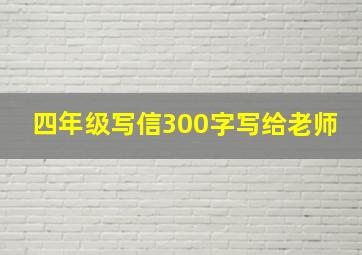 四年级写信300字写给老师